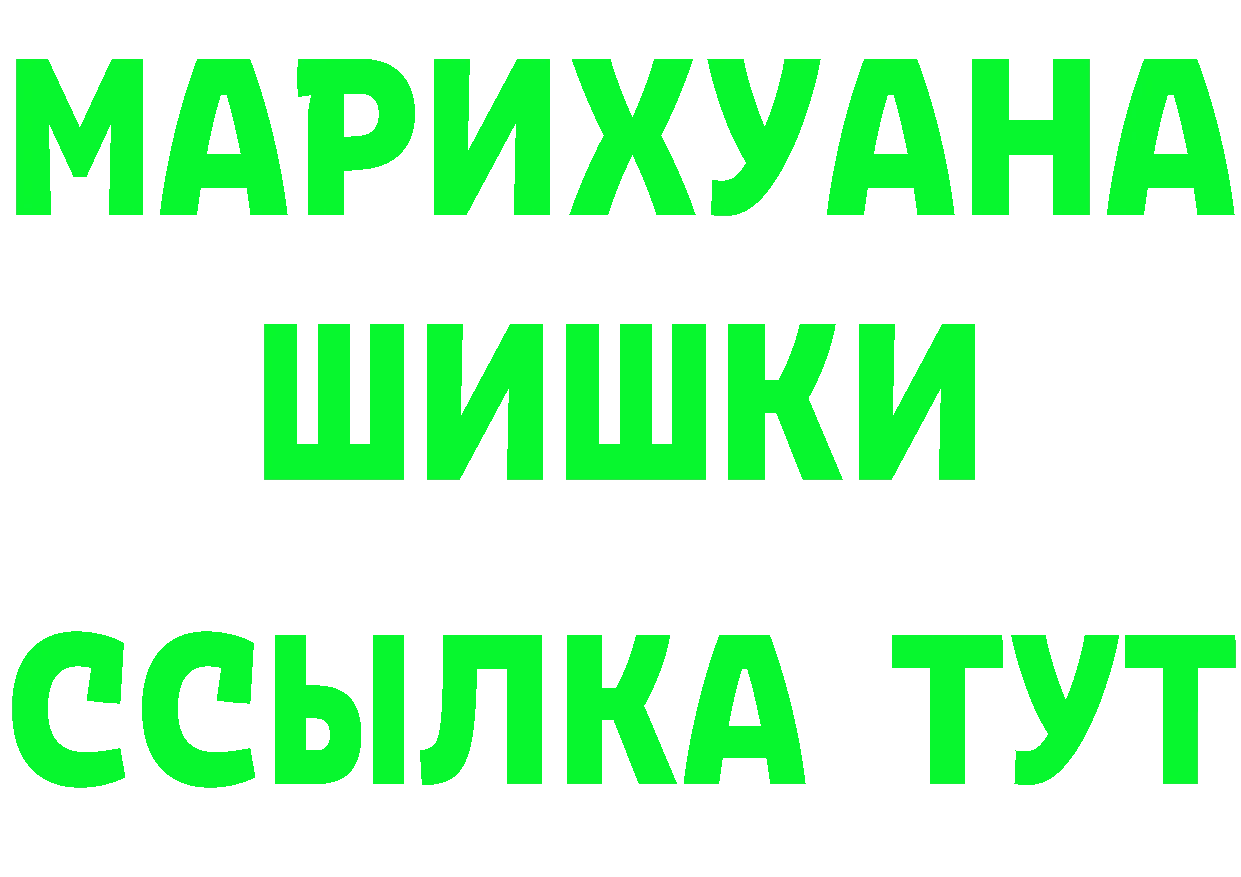 МАРИХУАНА
ШИШКИ
ССЫЛКА ТУТ